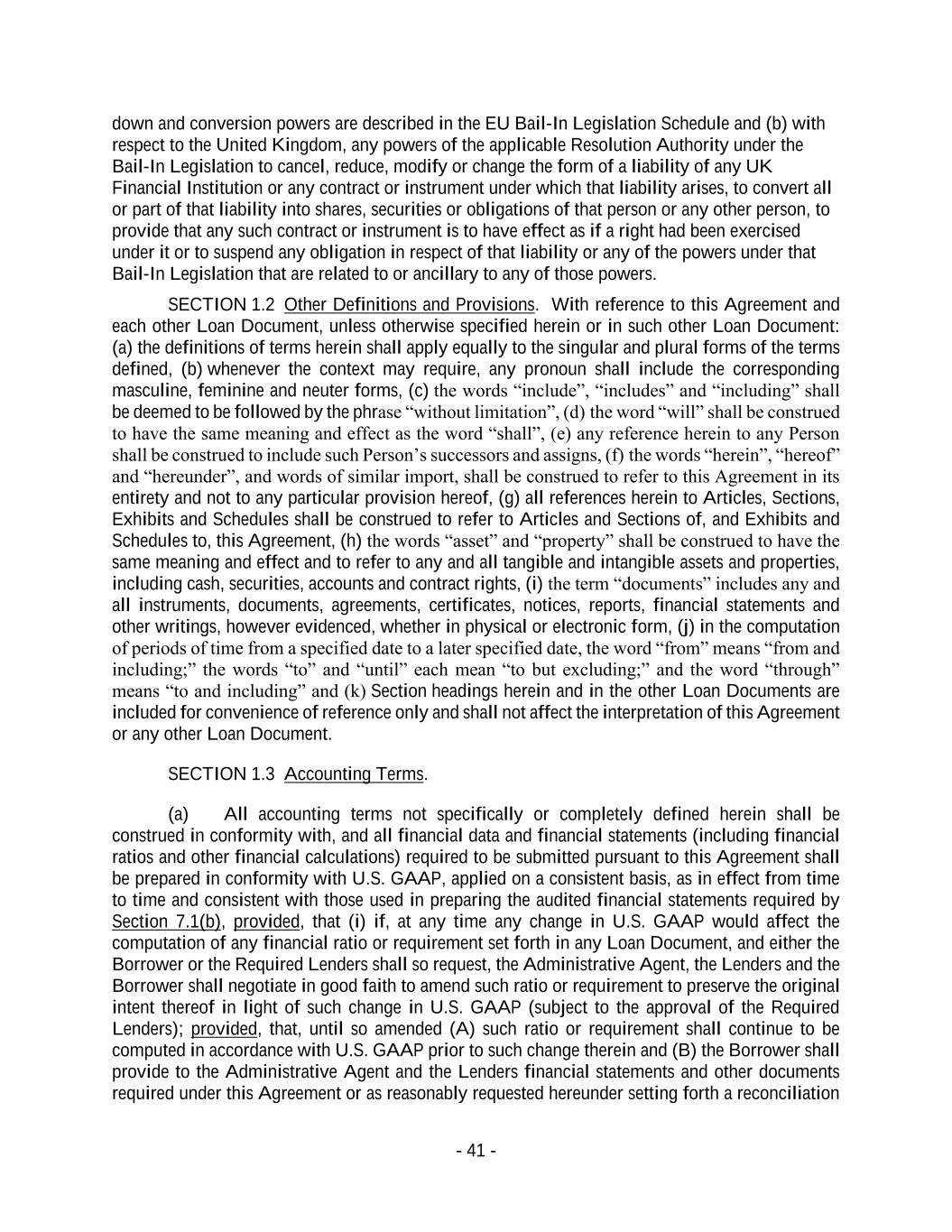 down and conversion powers are described in the EU Bail-In Legislation Schedule and (b) with respect to the United Kingdom, any powers of the applicable Resolution Authority under the Bail-In Legislation to cancel, reduce, modify or change the form of a liability of any UK Financial Institution or any contract or instrument under which that liability arises, to convert all or part of that liability into shares, securities or obligations of that person or any other person, to provide that any such contract or instrument is to have effect as if a right had been exercised under it or to suspend any obligation in respect of that liability or any of the powers under that Bail-In Legislation that are related to or ancillary to any of those powers.

SECTION 1.2 Other Definitions and Provisions. With reference to this Agreement and each other Loan Document, unless otherwise specified herein or in such other Loan Document: (a) the definitions of terms herein shall apply equally to the singular and plural forms of the terms defined, (b) whenever the context may require, any pronoun shall include the corresponding masculine, feminine and neuter forms, (c) the words “include”, “includes” and “including” shall be deemed to be followed by the phrase “without limitation”, (d) the word “will” shall be construed to have the same meaning and effect as the word “shall”, (e) any reference herein to any Person shall be construed to include such Person’s successors and assigns, (f) the words “herein”, “hereof” and “hereunder”, and words of similar import, shall be construed to refer to this Agreement in its entirety and not to any particular provision hereof, (g) all references herein to Articles, Sections, Exhibits and Schedules shall be construed to refer to Articles and Sections of, and Exhibits and Schedules to, this Agreement, (h) the words “asset” and “property” shall be construed to have the same meaning and effect and to refer to any and all tangible and intangible assets and properties, including cash, securities, accounts and contract rights, (i) the term “documents” includes any and all instruments, documents, agreements, certificates, notices, reports, financial statements and other writings, however evidenced, whether in physical or electronic form, (j) in the computation of periods of time from a specified date to a later specified date, the word “from” means “from and including;” the words “to” and “until” each mean “to but excluding;” and the word “through” means “to and including” and (k) Section headings herein and in the other Loan Documents are included for convenience of reference only and shall not affect the interpretation of this Agreement or any other Loan Document.

SECTION 1.3 Accounting Terms.

(a) All accounting terms not specifically or completely defined herein shall be construed in conformity with, and all financial data and financial statements (including financial ratios and other financial calculations) required to be submitted pursuant to this Agreement shall be prepared in conformity with U.S. GAAP, applied on a consistent basis, as in effect from time to time and consistent with those used in preparing the audited financial statements required by Section 7.1(b), provided, that (i) if, at any time any change in U.S. GAAP would affect the computation of any financial ratio or requirement set forth in any Loan Document, and either the Borrower or the Required Lenders shall so request, the Administrative Agent, the Lenders and the Borrower shall negotiate in good faith to amend such ratio or requirement to preserve the original intent thereof in light of such change in U.S. GAAP (subject to the approval of the Required Lenders); provided, that, until so amended (A) such ratio or requirement shall continue to be computed in accordance with U.S. GAAP prior to such change therein and (B) the Borrower shall provide to the Administrative Agent and the Lenders financial statements and other documents required under this Agreement or as reasonably requested hereunder setting forth a reconciliation

- 41 -